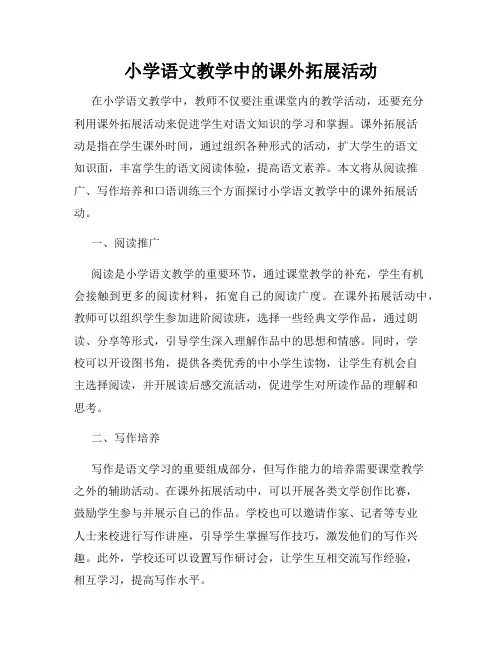 小学语文教学中的课外拓展活动

在小学语文教学中，教师不仅要注重课堂内的教学活动，还要充分利用课外拓展活动来促进学生对语文知识的学习和掌握。课外拓展活动是指在学生课外时间，通过组织各种形式的活动，扩大学生的语文知识面，丰富学生的语文阅读体验，提高语文素养。本文将从阅读推广、写作培养和口语训练三个方面探讨小学语文教学中的课外拓展活动。

一、阅读推广

阅读是小学语文教学的重要环节，通过课堂教学的补充，学生有机会接触到更多的阅读材料，拓宽自己的阅读广度。在课外拓展活动中，教师可以组织学生参加进阶阅读班，选择一些经典文学作品，通过朗读、分享等形式，引导学生深入理解作品中的思想和情感。同时，学校可以开设图书角，提供各类优秀的中小学生读物，让学生有机会自主选择阅读，并开展读后感交流活动，促进学生对所读作品的理解和思考。

二、写作培养

写作是语文学习的重要组成部分，但写作能力的培养需要课堂教学之外的辅助活动。在课外拓展活动中，可以开展各类文学创作比赛，鼓励学生参与并展示自己的作品。学校也可以邀请作家、记者等专业人士来校进行写作讲座，引导学生掌握写作技巧，激发他们的写作兴趣。此外，学校还可以设置写作研讨会，让学生互相交流写作经验，相互学习，提高写作水平。